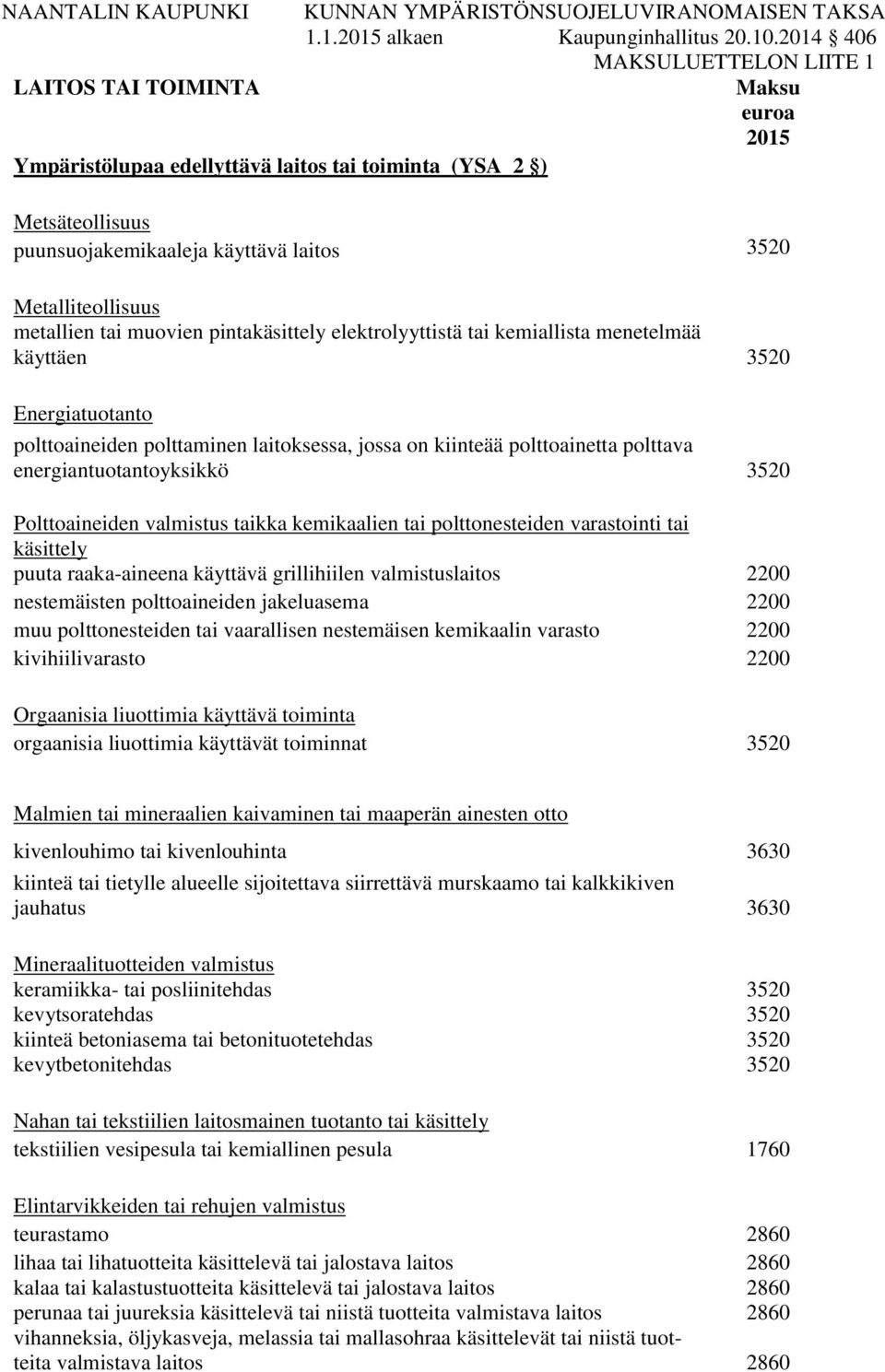 NAANTALIN KAUPUNKI KUNNAN YMPÄRISTÖNSUOJELUVIRANOMAISEN TAKSA 1.1.2015 alkaen Kaupunginhallitus 20.10.2014 406 MAKSULUETTELON LIITE 1

LAITOS TAI TOIMINTA

Maksu euroa 2015

Ympäristölupaa edellyttävä laitos tai toiminta (YSA 2 §)

Metsäteollisuus
puunsuojakemikaaleja käyttävä laitos 3520

Metalliteollisuus
metallien tai muovien pintakäsittely elektrolyyttistä tai kemiallista menetelmää käyttäen 3520

Energiatuotanto
polttoaineiden polttaminen laitoksessa, jossa on kiinteää polttoainetta polttava energiantuotantoyksikkö 3520

Polttoaineiden valmistus taikka kemikaalien tai polttonesteiden varastointi tai käsittely
puuta raaka-aineena käyttävä grillihiilen valmistuslaitos 2200
nestemäisten polttoaineiden jakeluasema 2200
muu polttonesteiden tai vaarallisen nestemäisen kemikaalin varasto 2200
kivihiilivarasto 2200

Orgaanisia liuottimia käyttävä toiminta
orgaanisia liuottimia käyttävät toiminnat 3520

Malmien tai mineraalien kaivaminen tai maaperän ainesten otto
kivenlouhimo tai kivenlouhinta 3630
kiinteä tai tietylle alueelle sijoitettava siirrettävä murskaamo tai kalkkikiven jauhatus 3630

Mineraalituotteiden valmistus
keramiikka- tai posliinitehdas 3520
kevytsoratehdas 3520
kiinteä betoniasema tai betonituotetehdas 3520
kevytbetonitehdas 3520

Nahan tai tekstiilien laitosmainen tuotanto tai käsittely
tekstiilien vesipesula tai kemiallinen pesula 1760

Elintarvikkeiden tai rehujen valmistus
teurastamo 2860
lihaa tai lihatuotteita käsittelevä tai jalostava laitos 2860
kalaa tai kalastustuotteita käsittelevä tai jalostava laitos 2860
perunaa tai juureksia käsittelevä tai niistä tuotteita valmistava laitos 2860
vihanneksia, öljykasveja, melassia tai mallasohraa käsittelevät tai niistä tuotteita valmistava laitos 2860